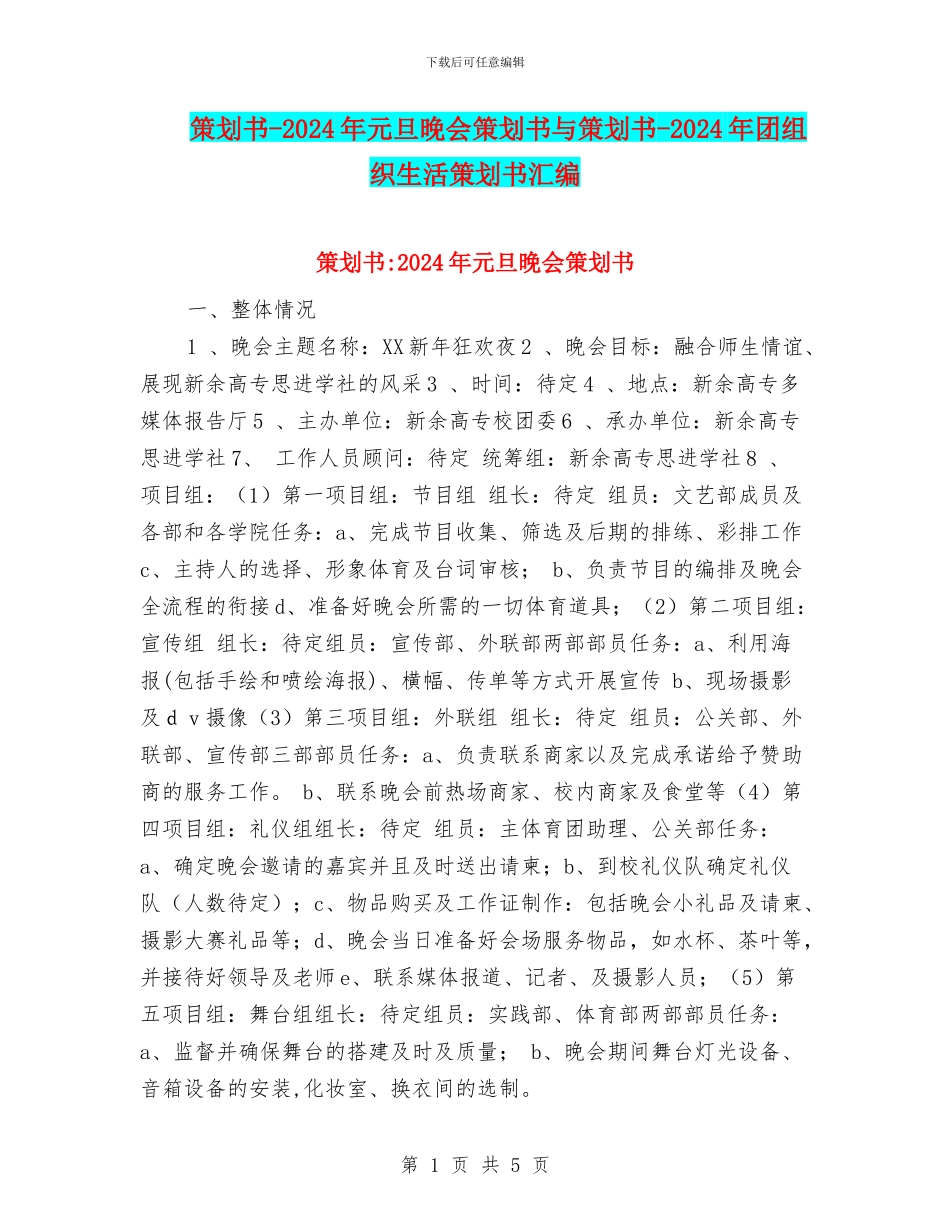 下载后可任意编辑

策划书-2024年元旦晚会策划书与策划书-2024年团组织生活策划书汇编

策划书:2024年元旦晚会策划书

一、整体情况

1 、晚会主题名称：XX新年狂欢夜2 、晚会目标：融合师生情谊、展现新余高专思进学社的风采3 、时间：待定4 、地点：新余高专多媒体报告厅5 、主办单位：新余高专校团委6 、承办单位：新余高专思进学社7、 工作人员顾问：待定 统筹组：新余高专思进学社8 、项目组：（1）第一项目组：节目组 组长：待定 组员：文艺部成员及各部和各学院任务：a、完成节目收集、筛选及后期的排练、彩排工作c、主持人的选择、形象体育及台词审核； b、负责节目的编排及晚会全流程的衔接d、准备好晚会所需的一切体育道具；（2）第二项目组：宣传组 组长：待定组员：宣传部、外联部两部部员任务：a、利用海报(包括手绘和喷绘海报)、横幅、传单等方式开展宣传 b、现场摄影及ｄｖ摄像（3）第三项目组：外联组 组长：待定 组员：公关部、外联部、宣传部三部部员任务：a、负责联系商家以及完成承诺给予赞助商的服务工作。 b、联系晚会前热场商家、校内商家及食堂等（4）第四项目组：礼仪组组长：待定 组员：主体育团助理、公关部任务：a、确定晚会邀请的嘉宾并且及时送出请柬；b、到校礼仪队确定礼仪队（人数待定）；c、物品购买及工作证制作：包括晚会小礼品及请柬、摄影大赛礼品等；d、晚会当日准备好会场服务物品，如水杯、茶叶等，并接待好领导及老师e、联系媒体报道、记者、及摄影人员；（5）第五项目组：舞台组组长：待定组员：实践部、体育部两部部员任务：a、监督并确保舞台的搭建及时及质量； b、晚会期间舞台灯光设备、音箱设备的安装,化妆室、换衣间的选制。

第 1 页 共 5 页